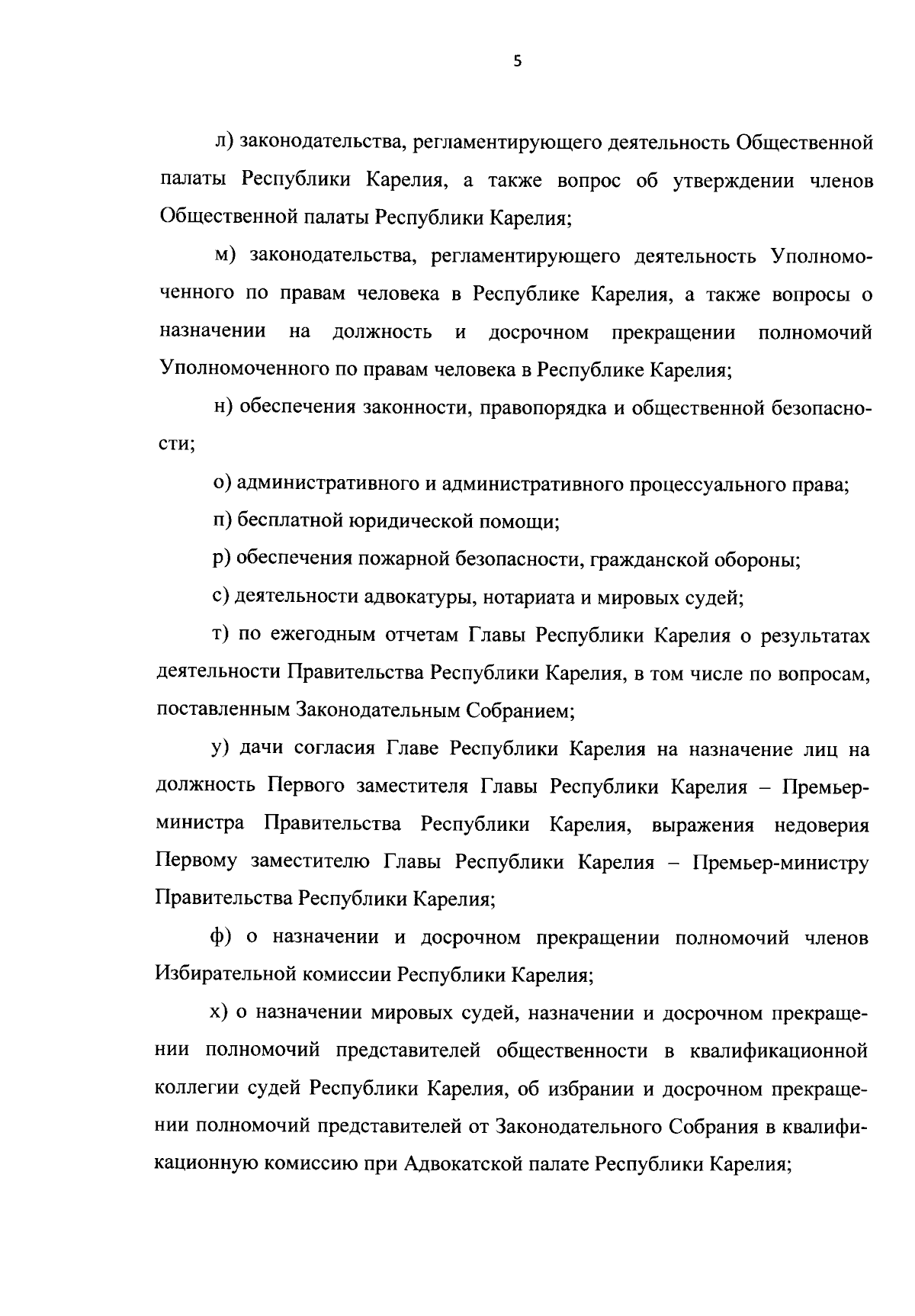 5

л) законодательства, регламентирующего деятельность Общественной палаты Республики Карелия, а также вопрос об утверждении членов Общественной палаты Республики Карелия;

м) законодательства, регламентирующего деятельность Уполномоченного по правам человека в Республике Карелия, а также вопросы о назначении на должность и досрочном прекращении полномочий Уполномоченного по правам человека в Республике Карелия;

н) обеспечения законности, правопорядка и общественной безопасности;

о) административного и административного процессуального права;

п) бесплатной юридической помощи;

р) обеспечения пожарной безопасности, гражданской обороны;

с) деятельности адвокатуры, нотариата и мировых судей;

т) по ежегодным отчетам Главы Республики Карелия о результатах деятельности Правительства Республики Карелия, в том числе по вопросам, поставленным Законодательным Собранием;

у) дачи согласия Главе Республики Карелия на назначение лиц на должность Первого заместителя Главы Республики Карелия – Премьер-министра Правительства Республики Карелия, выражения недоверия Первому заместителю Главы Республики Карелия – Премьер-министру Правительства Республики Карелия;

ф) о назначении и досрочном прекращении полномочий членов Избирательной комиссии Республики Карелия;

х) о назначении мировых судей, назначении и досрочном прекращении полномочий представителей общественности в квалификационной коллегии судей Республики Карелия, об избрании и досрочном прекращении полномочий представителей от Законодательного Собрания в квалификационную комиссию при Адвокатской палате Республики Карелия;